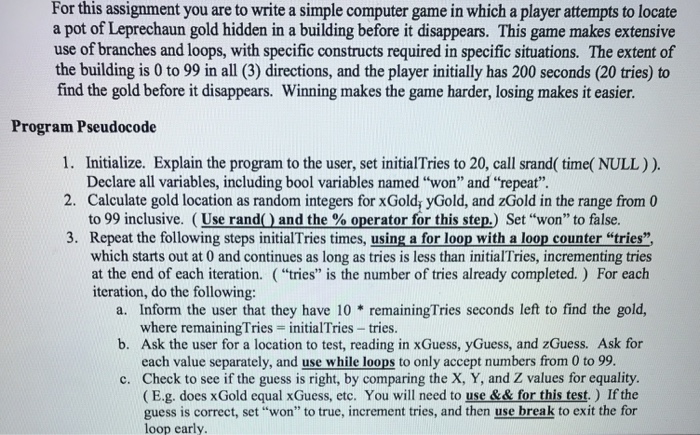 For this assignment you are to write a simple computer game in which a player attempts to locate a pot of Leprechaun gold hidden in a building before it disappears. This game makes extensive use of branches and loops, with specific constructs required in specific situations. The extent of the building is 0 to 99 in all (3) directions, and the player initially has 200 seconds (20 tries) to find the gold before it disappears. Winning makes the game harder, losing makes it easier.

Program Pseudocode

1. Initialize. Explain the program to the user, set initialTries to 20, call srand( time( NULL ) ). Declare all variables, including bool variables named "won" and "repeat".
2. Calculate gold location as random integers for xGold, yGold, and zGold in the range from 0 to 99 inclusive. ( Use rand( ) and the % operator for this step.) Set "won" to false.
3. Repeat the following steps initialTries times, using a for loop with a loop counter "tries", which starts out at 0 and continues as long as tries is less than initialTries, incrementing tries at the end of each iteration. ( "tries" is the number of tries already completed. ) For each iteration, do the following:
a. Inform the user that they have 10 * remainingTries seconds left to find the gold, where remainingTries = initialTries – tries.
b. Ask the user for a location to test, reading in xGuess, yGuess, and zGuess. Ask for each value separately, and use while loops to only accept numbers from 0 to 99.
c. Check to see if the guess is right, by comparing the X, Y, and Z values for equality. ( E.g. does xGold equal xGuess, etc. You will need to use && for this test. ) If the guess is correct, set "won" to true, increment tries, and then use break to exit the for loop early.